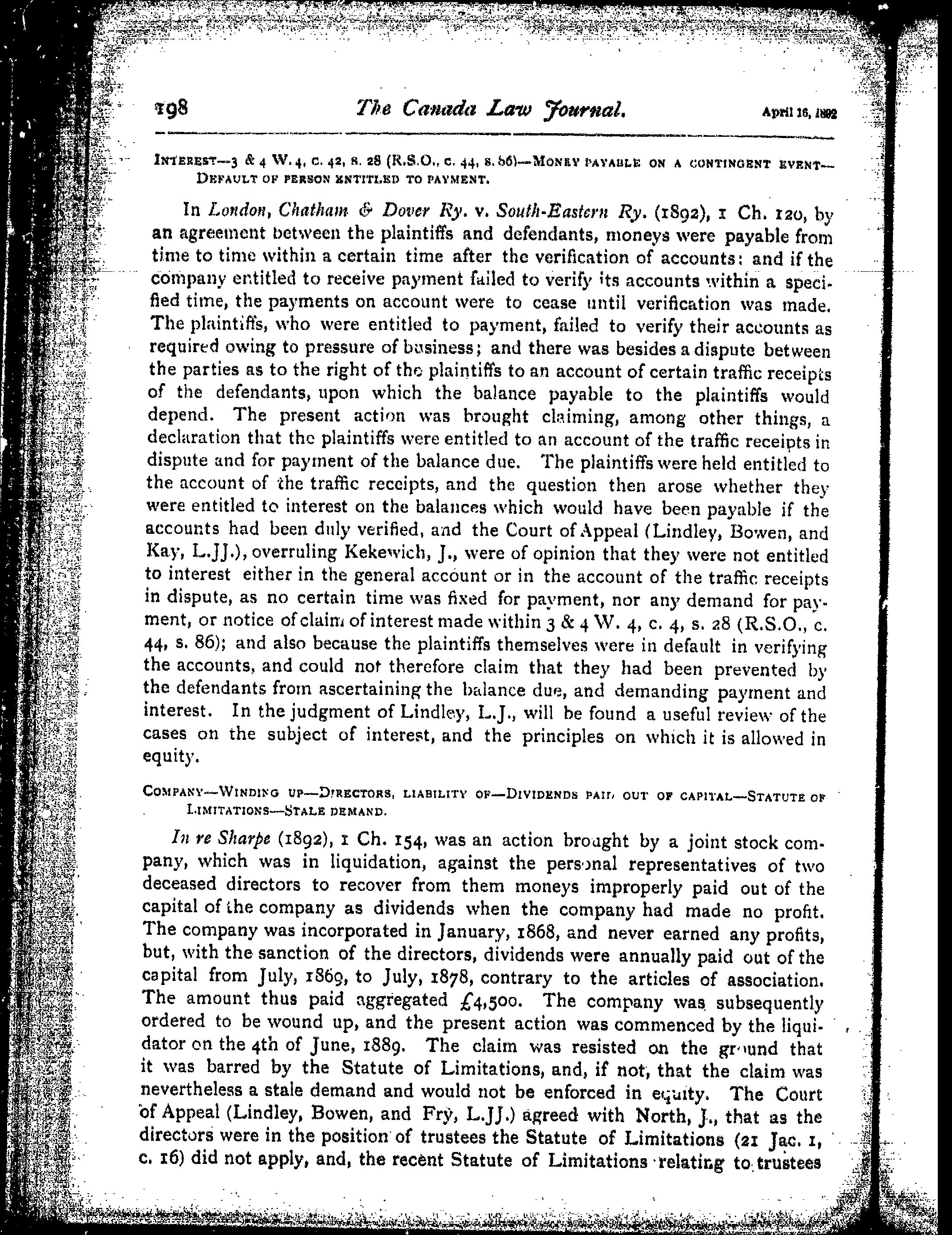 198 The Canada Law Journal. April 16, 1892

INTEREST—3 & 4 W. 4, c. 42, s. 28 (R.S.O., c. 44, s. 86)—MONEY PAYABLE ON A CONTINGENT EVENT—DEFAULT OF PERSON ENTITLED TO PAYMENT.

In London, Chatham & Dover Ry. v. South-Eastern Ry. (1892), 1 Ch. 120, by an agreement between the plaintiffs and defendants, moneys were payable from time to time within a certain time after the verification of accounts: and if the company entitled to receive payment failed to verify its accounts within a specified time, the payments on account were to cease until verification was made. The plaintiffs, who were entitled to payment, failed to verify their accounts as required owing to pressure of business; and there was besides a dispute between the parties as to the right of the plaintiffs to an account of certain traffic receipts of the defendants, upon which the balance payable to the plaintiffs would depend. The present action was brought claiming, among other things, a declaration that the plaintiffs were entitled to an account of the traffic receipts in dispute and for payment of the balance due. The plaintiffs were held entitled to the account of the traffic receipts, and the question then arose whether they were entitled to interest on the balances which would have been payable if the accounts had been duly verified, and the Court of Appeal (Lindley, Bowen, and Kay, L.JJ.), overruling Kekewich, J., were of opinion that they were not entitled to interest either in the general account or in the account of the traffic receipts in dispute, as no certain time was fixed for payment, nor any demand for payment, or notice of claim of interest made within 3 & 4 W. 4, c. 4, s. 28 (R.S.O., c. 44, s. 86); and also because the plaintiffs themselves were in default in verifying the accounts, and could not therefore claim that they had been prevented by the defendants from ascertaining the balance due, and demanding payment and interest. In the judgment of Lindley, L.J., will be found a useful review of the cases on the subject of interest, and the principles on which it is allowed in equity.

COMPANY—WINDING UP—DIRECTORS, LIABILITY OF—DIVIDENDS PAID OUT OF CAPITAL—STATUTE OF LIMITATIONS—STALE DEMAND.

In re Sharpe (1892), 1 Ch. 154, was an action brought by a joint stock company, which was in liquidation, against the personal representatives of two deceased directors to recover from them moneys improperly paid out of the capital of the company as dividends when the company had made no profit. The company was incorporated in January, 1868, and never earned any profits, but, with the sanction of the directors, dividends were annually paid out of the capital from July, 1869, to July, 1878, contrary to the articles of association. The amount thus paid aggregated £4,500. The company was subsequently ordered to be wound up, and the present action was commenced by the liquidator on the 4th of June, 1889. The claim was resisted on the ground that it was barred by the Statute of Limitations, and, if not, that the claim was nevertheless a stale demand and would not be enforced in equity. The Court of Appeal (Lindley, Bowen, and Fry, L.JJ.) agreed with North, J., that as the directors were in the position of trustees the Statute of Limitations (21 Jac. 1, c. 16) did not apply, and, the recent Statute of Limitations relating to trustees